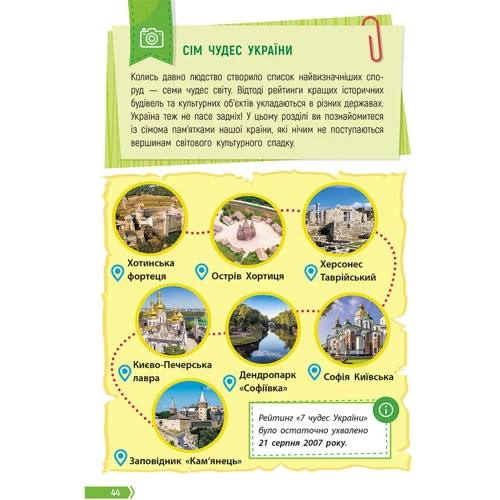 СІМ ЧУДЕС УКРАЇНИ

Колись давно людство створило список найвизначніших споруд — семи чудес світу. Відтоді рейтинги кращих історичних будівель та культурних об'єктів укладаються в різних державах. Україна теж не пасе задніх! У цьому розділі ви познайомитеся із сімома пам'ятками нашої країни, які нічим не поступаються вершинам світового культурного спадку.

Хотинська фортеця

Острів Хортиця

Херсонес Таврійський

Києво-Печерська лавра

Дендропарк «Софіївка»

Софія Київська

Заповідник «Кам'янець»

Рейтинг «7 чудес України» було остаточно ухвалено 21 серпня 2007 року.

44